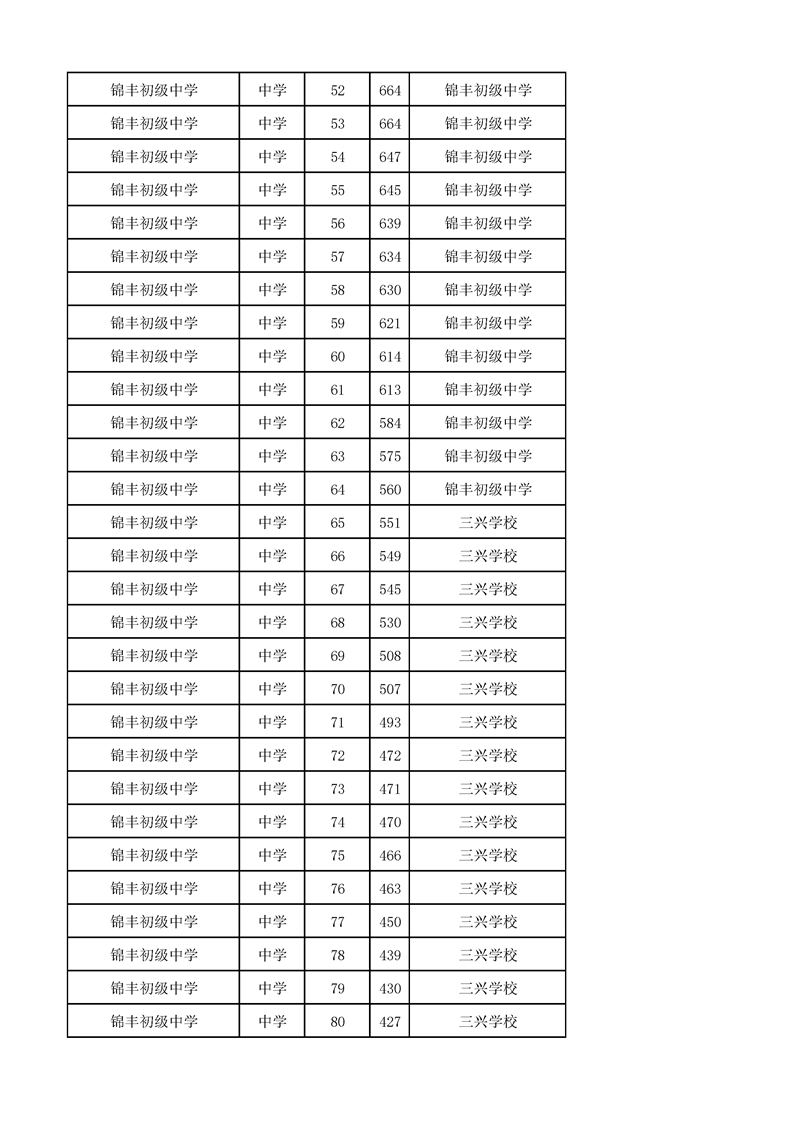 | 锦丰初级中学 | 中学 | 52 | 664 | 锦丰初级中学 |
|---|---|---|---|---|
| 锦丰初级中学 | 中学 | 53 | 664 | 锦丰初级中学 |
| 锦丰初级中学 | 中学 | 54 | 647 | 锦丰初级中学 |
| 锦丰初级中学 | 中学 | 55 | 645 | 锦丰初级中学 |
| 锦丰初级中学 | 中学 | 56 | 639 | 锦丰初级中学 |
| 锦丰初级中学 | 中学 | 57 | 634 | 锦丰初级中学 |
| 锦丰初级中学 | 中学 | 58 | 630 | 锦丰初级中学 |
| 锦丰初级中学 | 中学 | 59 | 621 | 锦丰初级中学 |
| 锦丰初级中学 | 中学 | 60 | 614 | 锦丰初级中学 |
| 锦丰初级中学 | 中学 | 61 | 613 | 锦丰初级中学 |
| 锦丰初级中学 | 中学 | 62 | 584 | 锦丰初级中学 |
| 锦丰初级中学 | 中学 | 63 | 575 | 锦丰初级中学 |
| 锦丰初级中学 | 中学 | 64 | 560 | 锦丰初级中学 |
| 锦丰初级中学 | 中学 | 65 | 551 | 三兴学校 |
| 锦丰初级中学 | 中学 | 66 | 549 | 三兴学校 |
| 锦丰初级中学 | 中学 | 67 | 545 | 三兴学校 |
| 锦丰初级中学 | 中学 | 68 | 530 | 三兴学校 |
| 锦丰初级中学 | 中学 | 69 | 508 | 三兴学校 |
| 锦丰初级中学 | 中学 | 70 | 507 | 三兴学校 |
| 锦丰初级中学 | 中学 | 71 | 493 | 三兴学校 |
| 锦丰初级中学 | 中学 | 72 | 472 | 三兴学校 |
| 锦丰初级中学 | 中学 | 73 | 471 | 三兴学校 |
| 锦丰初级中学 | 中学 | 74 | 470 | 三兴学校 |
| 锦丰初级中学 | 中学 | 75 | 466 | 三兴学校 |
| 锦丰初级中学 | 中学 | 76 | 463 | 三兴学校 |
| 锦丰初级中学 | 中学 | 77 | 450 | 三兴学校 |
| 锦丰初级中学 | 中学 | 78 | 439 | 三兴学校 |
| 锦丰初级中学 | 中学 | 79 | 430 | 三兴学校 |
| 锦丰初级中学 | 中学 | 80 | 427 | 三兴学校 |